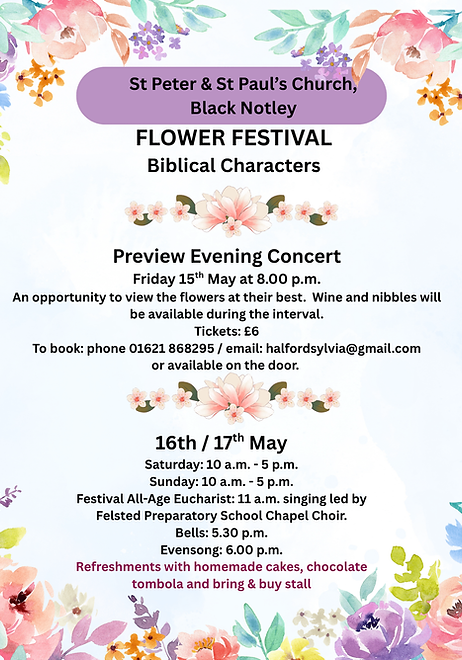 St Peter & St Paul's Church, Black Notley

FLOWER FESTIVAL

Biblical Characters

Preview Evening Concert

Friday 15$^{th}$ May at 8.00 p.m.

An opportunity to view the flowers at their best. Wine and nibbles will be available during the interval.

Tickets: £6

To book: phone 01621 868295 / email: halfordsylvia@gmail.com or available on the door.

16th / 17$^{th}$ May

Saturday: 10 a.m. - 5 p.m.

Sunday: 10 a.m. - 5 p.m.

Festival All-Age Eucharist: 11 a.m. singing led by Felsted Preparatory School Chapel Choir.

Bells: 5.30 p.m.

Evensong: 6.00 p.m.

Refreshments with homemade cakes, chocolate tombola and bring & buy stall